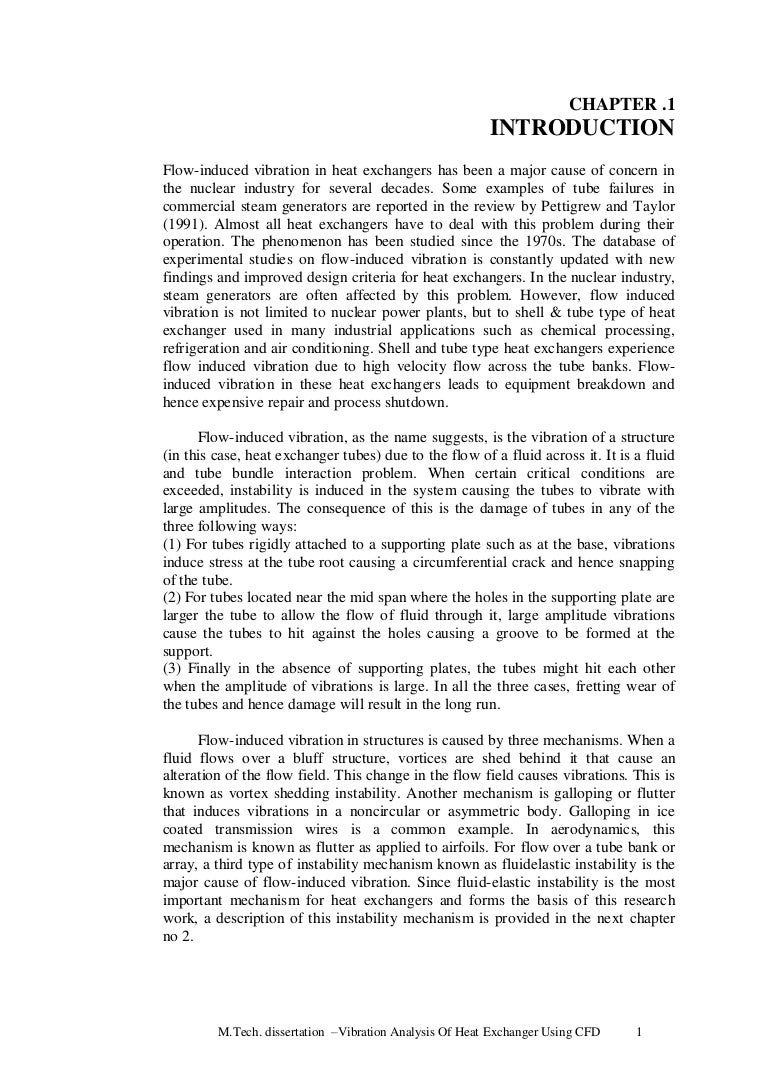 CHAPTER .1
INTRODUCTION

Flow-induced vibration in heat exchangers has been a major cause of concern in the nuclear industry for several decades. Some examples of tube failures in commercial steam generators are reported in the review by Pettigrew and Taylor (1991). Almost all heat exchangers have to deal with this problem during their operation. The phenomenon has been studied since the 1970s. The database of experimental studies on flow-induced vibration is constantly updated with new findings and improved design criteria for heat exchangers. In the nuclear industry, steam generators are often affected by this problem. However, flow induced vibration is not limited to nuclear power plants, but to shell & tube type of heat exchanger used in many industrial applications such as chemical processing, refrigeration and air conditioning. Shell and tube type heat exchangers experience flow induced vibration due to high velocity flow across the tube banks. Flow-induced vibration in these heat exchangers leads to equipment breakdown and hence expensive repair and process shutdown.

Flow-induced vibration, as the name suggests, is the vibration of a structure (in this case, heat exchanger tubes) due to the flow of a fluid across it. It is a fluid and tube bundle interaction problem. When certain critical conditions are exceeded, instability is induced in the system causing the tubes to vibrate with large amplitudes. The consequence of this is the damage of tubes in any of the three following ways:
(1) For tubes rigidly attached to a supporting plate such as at the base, vibrations induce stress at the tube root causing a circumferential crack and hence snapping of the tube.
(2) For tubes located near the mid span where the holes in the supporting plate are larger the tube to allow the flow of fluid through it, large amplitude vibrations cause the tubes to hit against the holes causing a groove to be formed at the support.
(3) Finally in the absence of supporting plates, the tubes might hit each other when the amplitude of vibrations is large. In all the three cases, fretting wear of the tubes and hence damage will result in the long run.

Flow-induced vibration in structures is caused by three mechanisms. When a fluid flows over a bluff structure, vortices are shed behind it that cause an alteration of the flow field. This change in the flow field causes vibrations. This is known as vortex shedding instability. Another mechanism is galloping or flutter that induces vibrations in a noncircular or asymmetric body. Galloping in ice coated transmission wires is a common example. In aerodynamics, this mechanism is known as flutter as applied to airfoils. For flow over a tube bank or array, a third type of instability mechanism known as fluidelastic instability is the major cause of flow-induced vibration. Since fluid-elastic instability is the most important mechanism for heat exchangers and forms the basis of this research work, a description of this instability mechanism is provided in the next chapter no 2.

M.Tech. dissertation –Vibration Analysis Of Heat Exchanger Using CFD 1